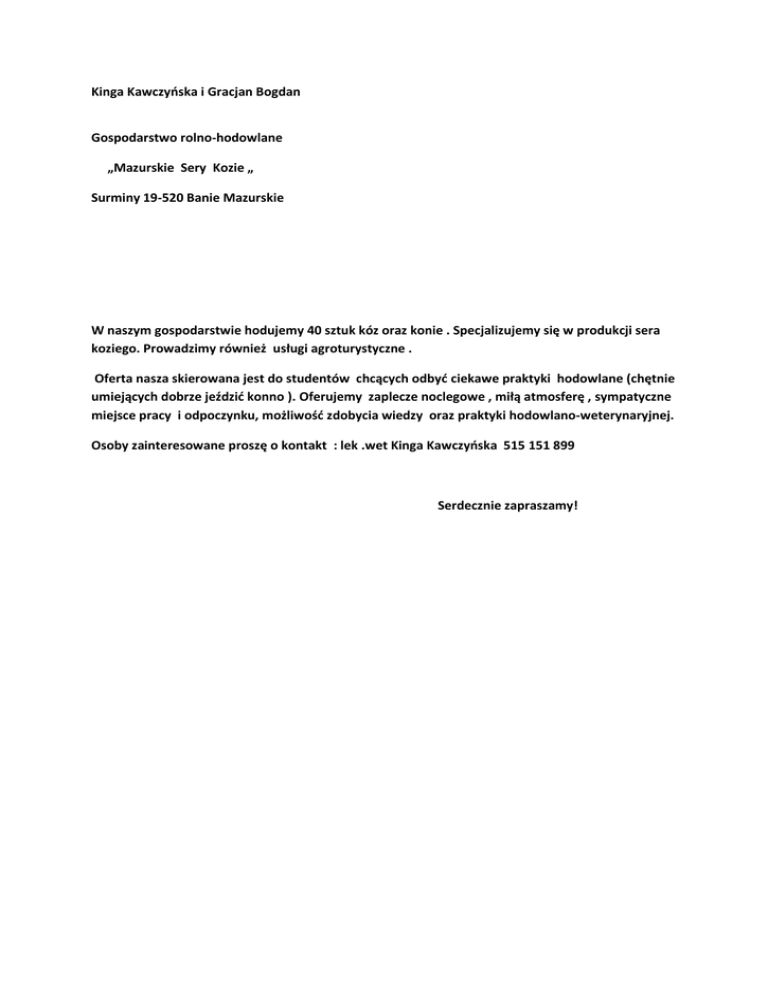 Kinga Kawczyńska i Gracjan Bogdan

Gospodarstwo rolno-hodowlane

„Mazurskie Sery Kozie „

Surminy 19-520 Banie Mazurskie

W naszym gospodarstwie hodujemy 40 sztuk kóz oraz konie . Specjalizujemy się w produkcji sera koziego. Prowadzimy również usługi agroturystyczne .

Oferta nasza skierowana jest do studentów chcących odbyć ciekawe praktyki hodowlane (chętnie umiejących dobrze jeździć konno ). Oferujemy zaplecze noclegowe , miłą atmosferę , sympatyczne miejsce pracy i odpoczynku, możliwość zdobycia wiedzy oraz praktyki hodowlano-weterynaryjnej.

Osoby zainteresowane proszę o kontakt : lek .wet Kinga Kawczyńska 515 151 899

Serdecznie zapraszamy!